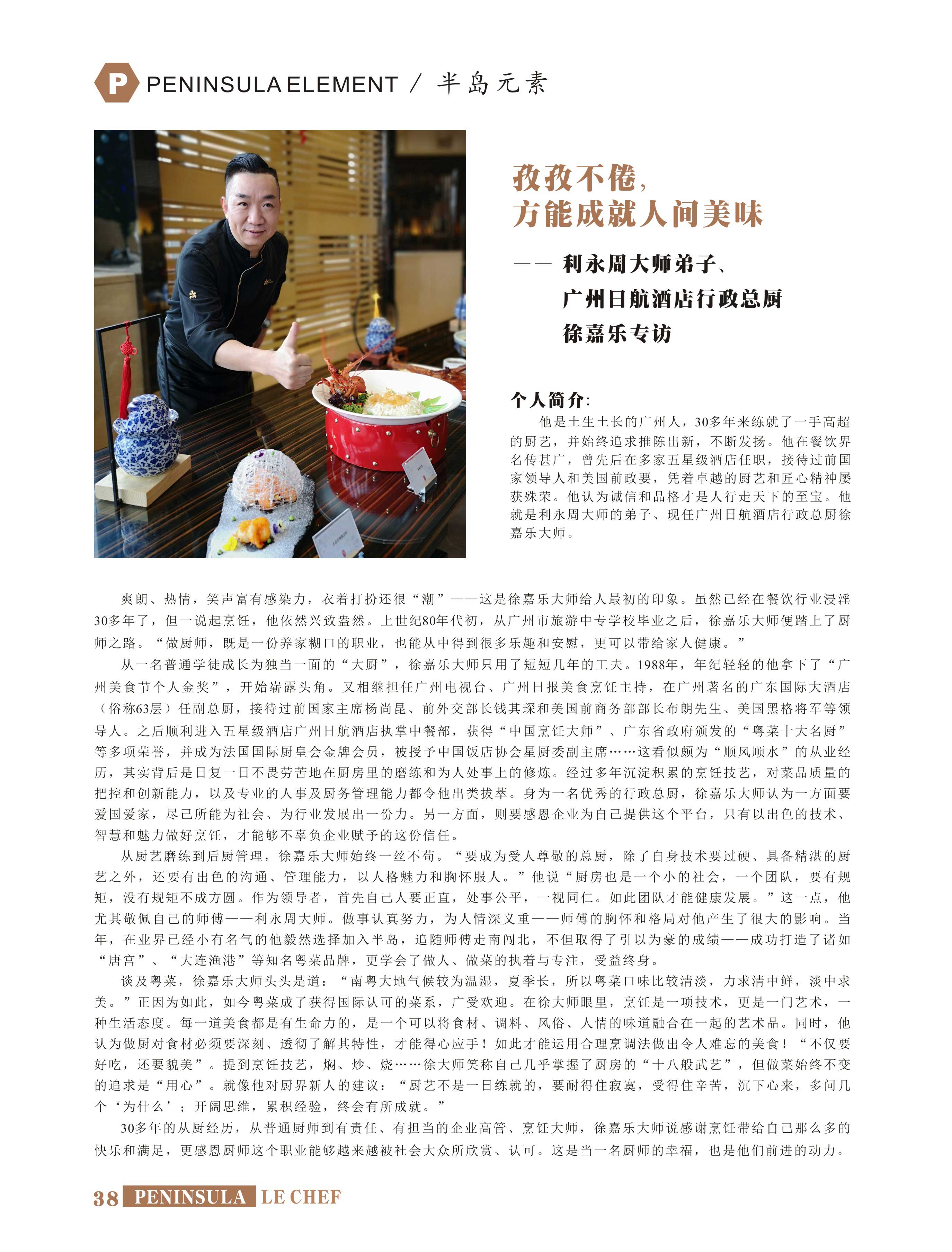 P PENINSULA ELEMENT / 半岛元素

孜孜不倦，
方能成就人间美味

—— 利永周大师弟子、
广州日航酒店行政总厨
徐嘉乐专访

个人简介：
他是土生土长的广州人，30多年来练就了一手高超的厨艺，并始终追求推陈出新，不断发扬。他在餐饮界名传甚广，曾先后在多家五星级酒店任职，接待过前国家领导人和美国前政要，凭着卓越的厨艺和匠心精神屡获殊荣。他认为诚信和品格才是人行走天下的至宝。他就是利永周大师的弟子、现任广州日航酒店行政总厨徐嘉乐大师。

爽朗、热情，笑声富有感染力，衣着打扮还很“潮”——这是徐嘉乐大师给人最初的印象。虽然已经在餐饮行业浸淫30多年了，但一说起烹饪，他依然兴致盎然。上世纪80年代初，从广州市旅游中专学校毕业之后，徐嘉乐大师便踏上了厨师之路。“做厨师，既是一份养家糊口的职业，也能从中得到很多乐趣和安慰，更可以带给家人健康。”

从一名普通学徒成长为独当一面的“大厨”，徐嘉乐大师只用了短短几年的工夫。1988年，年纪轻轻的他拿下了“广州美食节个人金奖”，开始崭露头角。又相继担任广州电视台、广州日报美食烹饪主持，在广州著名的广东国际大酒店（俗称63层）任副总厨，接待过前国家主席杨尚昆、前外交部长钱其琛和美国前商务部部长布朗先生、美国黑格将军等领导人。之后顺利进入五星级酒店广州日航酒店执掌中餐部，获得“中国烹饪大师”、广东省政府颁发的“粤菜十大名厨”等多项荣誉，并成为法国国际厨皇会金牌会员，被授予中国饭店协会星厨委副主席……这看似颇为“顺风顺水”的从业经历，其实背后是日复一日不畏劳苦地在厨房里的磨练和为人处事上的修炼。经过多年沉淀积累的烹饪技艺，对菜品质量的把控和创新能力，以及专业的人事及厨务管理能力都令他出类拔萃。身为一名优秀的行政总厨，徐嘉乐大师认为一方面要爱国爱家，尽己所能为社会、为行业发展出一份力。另一方面，则要感恩企业为自己提供这个平台，只有以出色的技术、智慧和魅力做好烹饪，才能够不辜负企业赋予的这份信任。

从厨艺磨练到后厨管理，徐嘉乐大师始终一丝不苟。“要成为受人尊敬的总厨，除了自身技术要过硬、具备精湛的厨艺之外，还要有出色的沟通、管理能力，以人格魅力和胸怀服人。”他说“厨房也是一个小的社会，一个团队，要有规矩，没有规矩不成方圆。作为领导者，首先自己人要正直，处事公平，一视同仁。如此团队才能健康发展。”这一点，他尤其敬佩自己的师傅——利永周大师。做事认真努力，为人情深义重——师傅的胸怀和格局对他产生了很大的影响。当年，在业界已经小有名气的他毅然选择加入半岛，追随师傅走南闯北，不但取得了引以为豪的成绩——成功打造了诸如“唐宫”、“大连渔港”等知名粤菜品牌，更学会了做人、做菜的执着与专注，受益终身。

谈及粤菜，徐嘉乐大师头头是道：“南粤大地气候较为温湿，夏季长，所以粤菜口味比较清淡，力求清中鲜，淡中求美。”正因为如此，如今粤菜成了获得国际认可的菜系，广受欢迎。在徐大师眼里，烹饪是一项技术，更是一门艺术，一种生活态度。每一道美食都是有生命力的，是一个可以将食材、调料、风俗、人情的味道融合在一起的艺术品。同时，他认为做厨对食材必须要深刻、透彻了解其特性，才能得心应手！如此才能运用合理烹调法做出令人难忘的美食！“不仅要好吃，还要貌美”。提到烹饪技艺，焖、炒、烧……徐大师笑称自己几乎掌握了厨房的“十八般武艺”，但做菜始终不变的追求是“用心”。就像他对厨界新人的建议：“厨艺不是一日练就的，要耐得住寂寞，受得住辛苦，沉下心来，多问几个‘为什么’；开阔思维，累积经验，终会有所成就。”

30多年的从厨经历，从普通厨师到有责任、有担当的企业高管、烹饪大师，徐嘉乐大师说感谢烹饪带给自己那么多的快乐和满足，更感恩厨师这个职业能够越来越被社会大众所欣赏、认可。这是当一名厨师的幸福，也是他们前进的动力。

38 PENINSULA LE CHEF